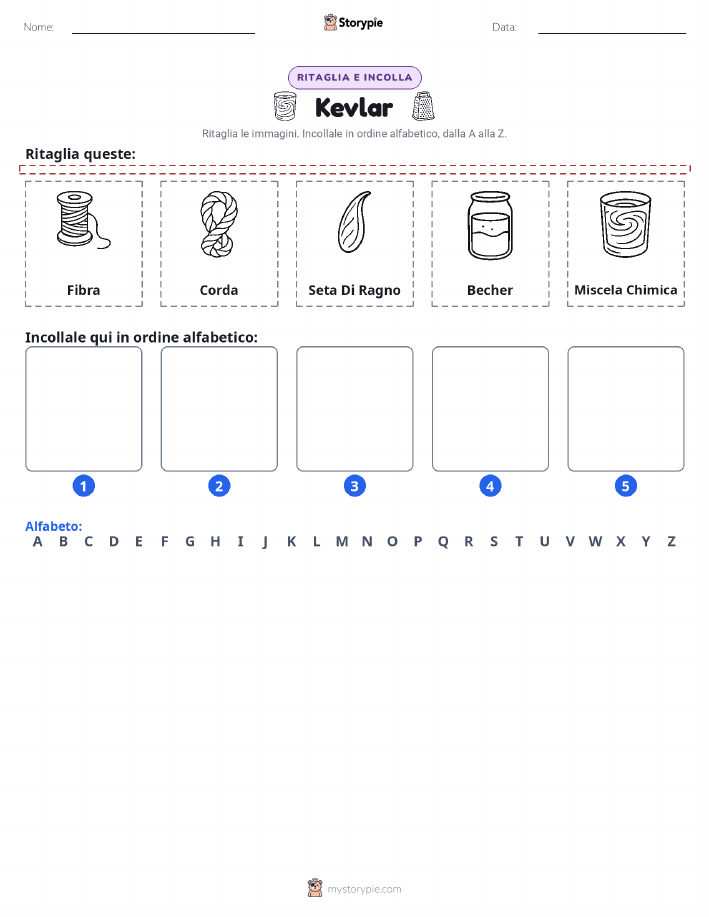 Nome:

Storypie

Data:

RITAGLIA E INCOLLA

Kevlar

Ritaglia le immagini. Incollale in ordine alfabetico, dalla A alla Z.

Ritaglia queste:

Fibra

Corda

Seta Di Ragno

Becher

Miscela Chimica

Incollale qui in ordine alfabetico:

1

2

3

4

5

Alfabeto:
A B C D E F G H I J K L M N O P Q R S T U V W X Y Z

mystorypie.com